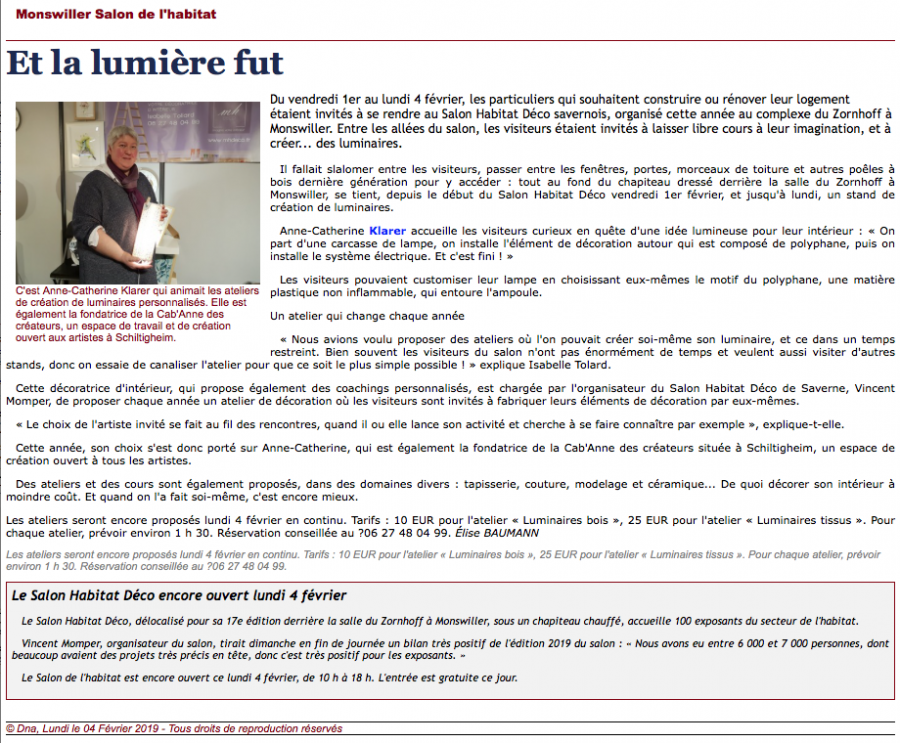 Monswiller Salon de l'habitat

Et la lumière fut

C'est Anne-Catherine Klarer qui animait les ateliers de création de luminaires personnalisés. Elle est également la fondatrice de la Cab'Anne des créateurs, un espace de travail et de création ouvert aux artistes à Schiltigheim.

Du vendredi 1er au lundi 4 février, les particuliers qui souhaitent construire ou rénover leur logement étaient invités à se rendre au Salon Habitat Déco savernois, organisé cette année au complexe du Zornhoff à Monswiller. Entre les allées du salon, les visiteurs étaient invités à laisser libre cours à leur imagination, et à créer... des luminaires.

Il fallait slalomer entre les visiteurs, passer entre les fenêtres, portes, morceaux de toiture et autres poêles à bois dernière génération pour y accéder : tout au fond du chapiteau dressé derrière la salle du Zornhoff à Monswiller, se tient, depuis le début du Salon Habitat Déco vendredi 1er février, et jusqu'à lundi, un stand de création de luminaires.

Anne-Catherine Klarer accueille les visiteurs curieux en quête d'une idée lumineuse pour leur intérieur : « On part d'une carcasse de lampe, on installe l'élément de décoration autour qui est composé de polyphane, puis on installe le système électrique. Et c'est fini ! »

Les visiteurs pouvaient customiser leur lampe en choisissant eux-mêmes le motif du polyphane, une matière plastique non inflammable, qui entoure l'ampoule.

Un atelier qui change chaque année

« Nous avions voulu proposer des ateliers où l'on pouvait créer soi-même son luminaire, et ce dans un temps restreint. Bien souvent les visiteurs du salon n'ont pas énormément de temps et veulent aussi visiter d'autres stands, donc on essaie de canaliser l'atelier pour que ce soit le plus simple possible ! » explique Isabelle Tolard.

Cette décoratrice d'intérieur, qui propose également des coachings personnalisés, est chargée par l'organisateur du Salon Habitat Déco de Saverne, Vincent Momper, de proposer chaque année un atelier de décoration où les visiteurs sont invités à fabriquer leurs éléments de décoration par eux-mêmes.

« Le choix de l'artiste invité se fait au fil des rencontres, quand il ou elle lance son activité et cherche à se faire connaître par exemple », explique-t-elle.

Cette année, son choix s'est donc porté sur Anne-Catherine, qui est également la fondatrice de la Cab'Anne des créateurs située à Schiltigheim, un espace de création ouvert à tous les artistes.

Des ateliers et des cours sont également proposés, dans des domaines divers : tapisserie, couture, modelage et céramique... De quoi décorer son intérieur à moindre coût. Et quand on l'a fait soi-même, c'est encore mieux.

Les ateliers seront encore proposés lundi 4 février en continu. Tarifs : 10 EUR pour l'atelier « Luminaires bois », 25 EUR pour l'atelier « Luminaires tissus ». Pour chaque atelier, prévoir environ 1 h 30. Réservation conseillée au ?06 27 48 04 99. Élise BAUMANN

Les ateliers seront encore proposés lundi 4 février en continu. Tarifs : 10 EUR pour l'atelier « Luminaires bois », 25 EUR pour l'atelier « Luminaires tissus ». Pour chaque atelier, prévoir environ 1 h 30. Réservation conseillée au ?06 27 48 04 99.

Le Salon Habitat Déco encore ouvert lundi 4 février

Le Salon Habitat Déco, délocalisé pour sa 17e édition derrière la salle du Zornhoff à Monswiller, sous un chapiteau chauffé, accueille 100 exposants du secteur de l'habitat.

Vincent Momper, organisateur du salon, tirait dimanche en fin de journée un bilan très positif de l'édition 2019 du salon : « Nous avons eu entre 6 000 et 7 000 personnes, dont beaucoup avaient des projets très précis en tête, donc c'est très positif pour les exposants. »

Le Salon de l'habitat est encore ouvert ce lundi 4 février, de 10 h à 18 h. L'entrée est gratuite ce jour.

© Dna, Lundi le 04 Février 2019 - Tous droits de reproduction réservés